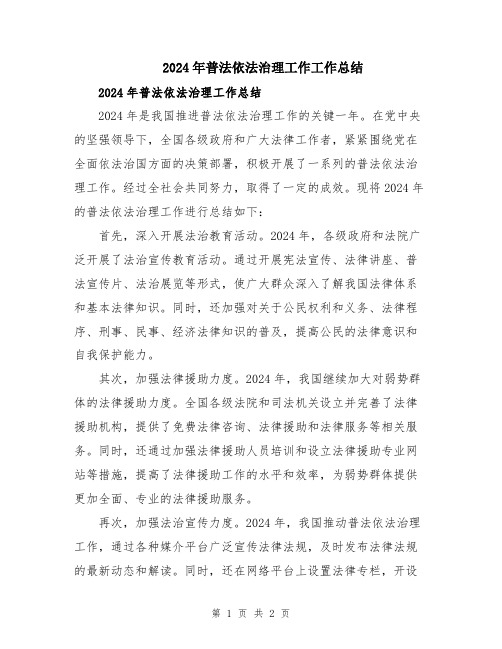 2024年普法依法治理工作工作总结

2024年普法依法治理工作总结

2024年是我国推进普法依法治理工作的关键一年。在党中央的坚强领导下，全国各级政府和广大法律工作者，紧紧围绕党在全面依法治国方面的决策部署，积极开展了一系列的普法依法治理工作。经过全社会共同努力，取得了一定的成效。现将2024年的普法依法治理工作进行总结如下：

首先，深入开展法治教育活动。2024年，各级政府和法院广泛开展了法治宣传教育活动。通过开展宪法宣传、法律讲座、普法宣传片、法治展览等形式，使广大群众深入了解我国法律体系和基本法律知识。同时，还加强对关于公民权利和义务、法律程序、刑事、民事、经济法律知识的普及，提高公民的法律意识和自我保护能力。

其次，加强法律援助力度。2024年，我国继续加大对弱势群体的法律援助力度。全国各级法院和司法机关设立并完善了法律援助机构，提供了免费法律咨询、法律援助和法律服务等相关服务。同时，还通过加强法律援助人员培训和设立法律援助专业网站等措施，提高了法律援助工作的水平和效率，为弱势群体提供更加全面、专业的法律援助服务。

再次，加强法治宣传力度。2024年，我国推动普法依法治理工作，通过各种媒介平台广泛宣传法律法规，及时发布法律法规的最新动态和解读。同时，还在网络平台上设置法律专栏，开设

第 1 页 共 2 页